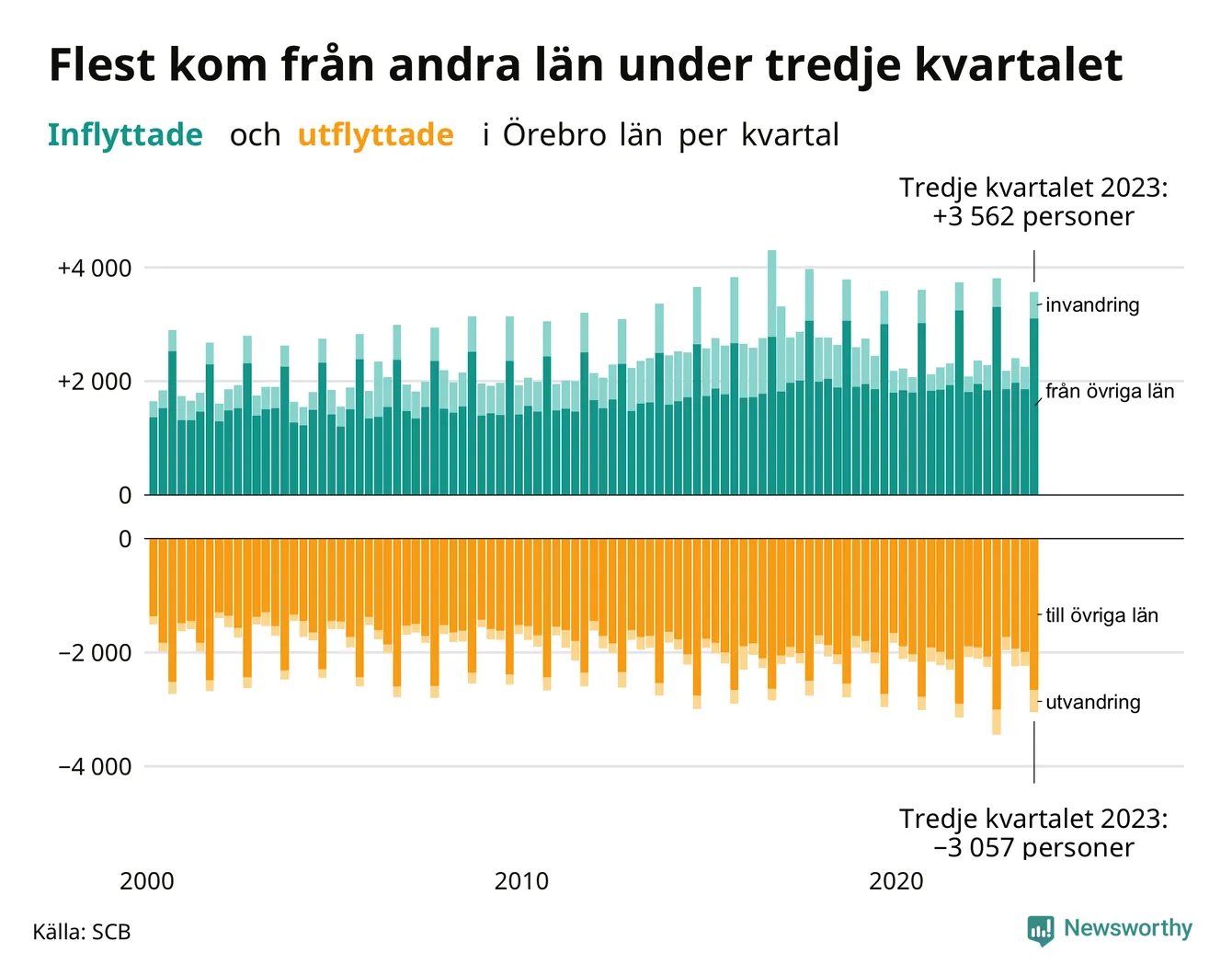 Flest kom från andra län under tredje kvartalet

Inflyttade och utflyttade i Örebro län per kvartal

Tredje kvartalet 2023:
+3 562 personer

+4 000

+2 000

0

invandring

från övriga län

0

−2 000

−4 000

till övriga län

utvandring

Tredje kvartalet 2023:
−3 057 personer

2000

2010

2020

Källa: SCB

Newsworthy